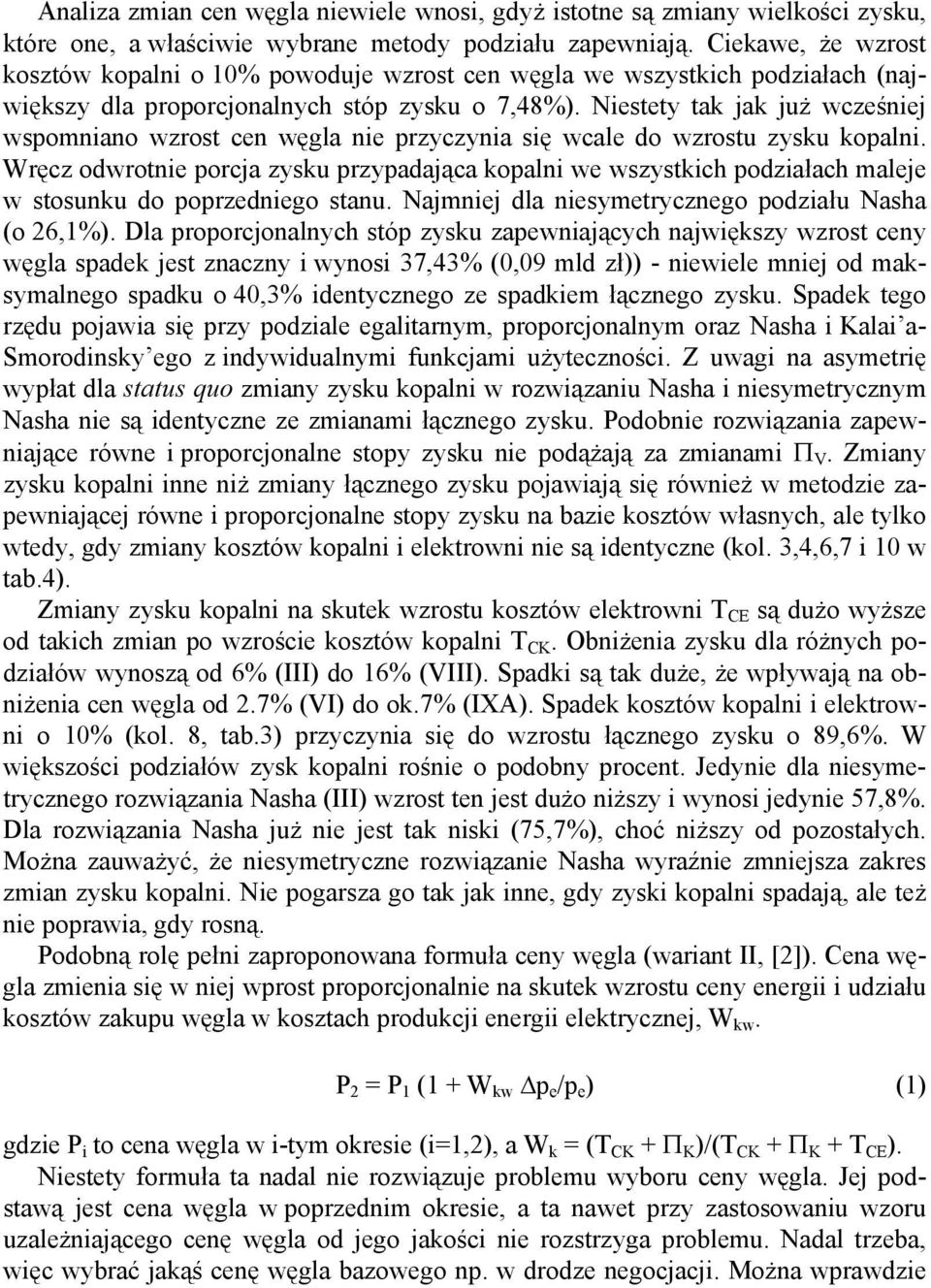 Analiza zmian cen węgla niewiele wnosi, gdyż istotne są zmiany wielkości zysku, które one, a właściwie wybrane metody podziału zapewniają. Ciekawe, że wzrost kosztów kopalni o 10% powoduje wzrost cen węgla we wszystkich podziałach (największy dla proporcjonalnych stóp zysku o 7,48%). Niestety tak jak już wcześniej wspomniano wzrost cen węgla nie przyczynia się wcale do wzrostu zysku kopalni. Wręcz odwrotnie porcja zysku przypadająca kopalni we wszystkich podziałach maleje w stosunku do poprzedniego stanu. Najmniej dla niesymetrycznego podziału Nasha (o 26,1%). Dla proporcjonalnych stóp zysku zapewniających największy wzrost ceny węgla spadek jest znaczny i wynosi 37,43% (0,09 mld zł)) - niewiele mniej od maksymalnego spadku o 40,3% identycznego ze spadkiem łącznego zysku. Spadek tego rzędu pojawia się przy podziale egalitarnym, proporcjonalnym oraz Nasha i Kalai'a-Smorodinsky'ego z indywidualnymi funkcjami użyteczności. Z uwagi na asymetrię wypłat dla status quo zmiany zysku kopalni w rozwiązaniu Nasha i niesymetrycznym Nasha nie są identyczne ze zmianami łącznego zysku. Podobnie rozwiązania zapewniające równe i proporcjonalne stopy zysku nie podążają za zmianami $\Pi_V$. Zmiany zysku kopalni inne niż zmiany łącznego zysku pojawiają się również w metodzie zapewniającej równe i proporcjonalne stopy zysku na bazie kosztów własnych, ale tylko wtedy, gdy zmiany kosztów kopalni i elektrowni nie są identyczne (kol. 3,4,6,7 i 10 w tab.4).

Zmiany zysku kopalni na skutek wzrostu kosztów elektrowni $T_{CE}$ są dużo wyższe od takich zmian po wzroście kosztów kopalni $T_{CK}$. Obniżenia zysku dla różnych podziałów wynoszą od 6% (III) do 16% (VIII). Spadki są tak duże, że wpływają na obniżenia cen węgla od 2.7% (VI) do ok.7% (IXA). Spadek kosztów kopalni i elektrowni o 10% (kol. 8, tab.3) przyczynia się do wzrostu łącznego zysku o 89,6%. W większości podziałów zysk kopalni rośnie o podobny procent. Jedynie dla niesymetrycznego rozwiązania Nasha (III) wzrost ten jest dużo niższy i wynosi jedynie 57,8%. Dla rozwiązania Nasha już nie jest tak niski (75,7%), choć niższy od pozostałych. Można zauważyć, że niesymetryczne rozwiązanie Nasha wyraźnie zmniejsza zakres zmian zysku kopalni. Nie pogarsza go tak jak inne, gdy zyski kopalni spadają, ale też nie poprawia, gdy rosną.

Podobną rolę pełni zaproponowana formuła ceny węgla (wariant II, [2]). Cena węgla zmienia się w niej wprost proporcjonalnie na skutek wzrostu ceny energii i udziału kosztów zakupu węgla w kosztach produkcji energii elektrycznej, $W_{kw}$.

$P_2 = P_1 (1 + W_{kw} \Delta p_e/p_e)$ (1)

gdzie $P_i$ to cena węgla w i-tym okresie (i=1,2), a $W_k = (T_{CK} + \Pi_K)/(T_{CK} + \Pi_K + T_{CE})$.

Niestety formuła ta nadal nie rozwiązuje problemu wyboru ceny węgla. Jej podstawą jest cena węgla w poprzednim okresie, a ta nawet przy zastosowaniu wzoru uzależniającego cenę węgla od jego jakości nie rozstrzyga problemu. Nadal trzeba, więc wybrać jakąś cenę węgla bazowego np. w drodze negocjacji. Można wprawdzie